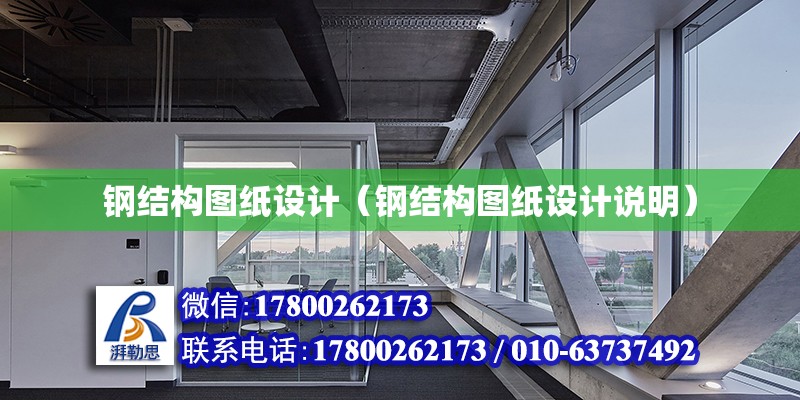 钢结构图纸设计（钢结构图纸设计说明）

湃勒思

微信：17800262173

联系电话：17800262173 / 010-63737492